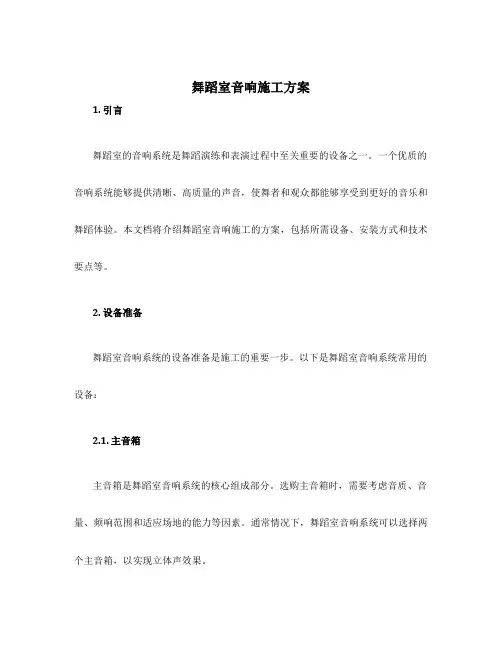 舞蹈室音响施工方案

1. 引言

舞蹈室的音响系统是舞蹈演练和表演过程中至关重要的设备之一。一个优质的音响系统能够提供清晰、高质量的声音，使舞者和观众都能够享受到更好的音乐和舞蹈体验。本文档将介绍舞蹈室音响施工的方案，包括所需设备、安装方式和技术要点等。

2. 设备准备

舞蹈室音响系统的设备准备是施工的重要一步。以下是舞蹈室音响系统常用的设备：

2.1. 主音箱

主音箱是舞蹈室音响系统的核心组成部分。选购主音箱时，需要考虑音质、音量、频响范围和适应场地的能力等因素。通常情况下，舞蹈室音响系统可以选择两个主音箱，以实现立体声效果。